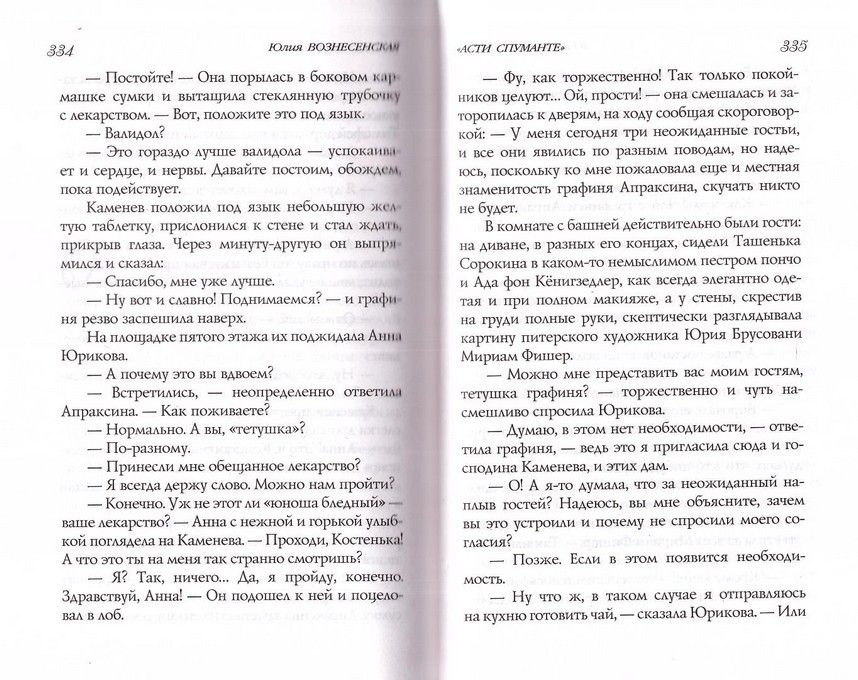 334 Юлия ВОЗНЕСЕНСКАЯ

— Постойте! — Она порылась в боковом кармашке сумки и вытащила стеклянную трубочку с лекарством. — Вот, положите это под язык.

— Валидол?

— Это гораздо лучше валидола — успокаивает и сердце, и нервы. Давайте постоим, обождем, пока подействует.

Каменев положил под язык небольшую желтую таблетку, прислонился к стене и стал ждать, прикрыв глаза. Через минуту-другую он выпрямился и сказал:

— Спасибо, мне уже лучше.

— Ну вот и славно! Поднимаемся? — и графиня резво заспешила наверх.

На площадке пятого этажа их поджидала Анна Юрикова.

— А почему это вы вдвоем?

— Встретились, — неопределенно ответила Апраксина. — Как поживаете?

— Нормально. А вы, «тетушка»?

— По-разному.

— Принесли мне обещанное лекарство?

— Я всегда держу слово. Можно нам пройти?

— Конечно. Уж не этот ли «юноша бледный» — ваше лекарство? — Анна с нежной и горькой улыбкой поглядела на Каменева. — Проходи, Костенька! А что это ты на меня так странно смотришь?

— Я? Так, ничего... Да, я пройду, конечно. Здравствуй, Анна! — Он подошел к ней и поцеловал в лоб.

«АСТИ СПУМАНТЕ» 335

— Фу, как торжественно! Так только покойников целуют... Ой, прости! — она смешалась и заторопилась к дверям, на ходу сообщая скороговоркой: — У меня сегодня три неожиданные гостьи, и все они явились по разным поводам, но надеюсь, поскольку ко мне пожаловала еще и местная знаменитость графиня Апраксина, скучать никто не будет.

В комнате с башней действительно были гости: на диване, в разных его концах, сидели Ташенька Сорокина в каком-то немыслимом пестром пончо и Ада фон Кёнигзедлер, как всегда элегантно одетая и при полном макияже, а у стены, скрестив на груди полные руки, скептически разглядывала картину питерского художника Юрия Брусовани Мириам Фишер.

— Можно мне представить вас моим гостям, тетушка графиня? — торжественно и чуть насмешливо спросила Юрикова.

— Думаю, в этом нет необходимости, — ответила графиня, — ведь это я пригласила сюда и господина Каменева, и этих дам.

— О! А я-то думала, что за неожиданный наплыв гостей? Надеюсь, вы мне объясните, зачем вы это устроили и почему не спросили моего согласия?

— Позже. Если в этом появится необходимость.

— Ну что ж, в таком случае я отправляюсь на кухню готовить чай, — сказала Юрикова. — Или